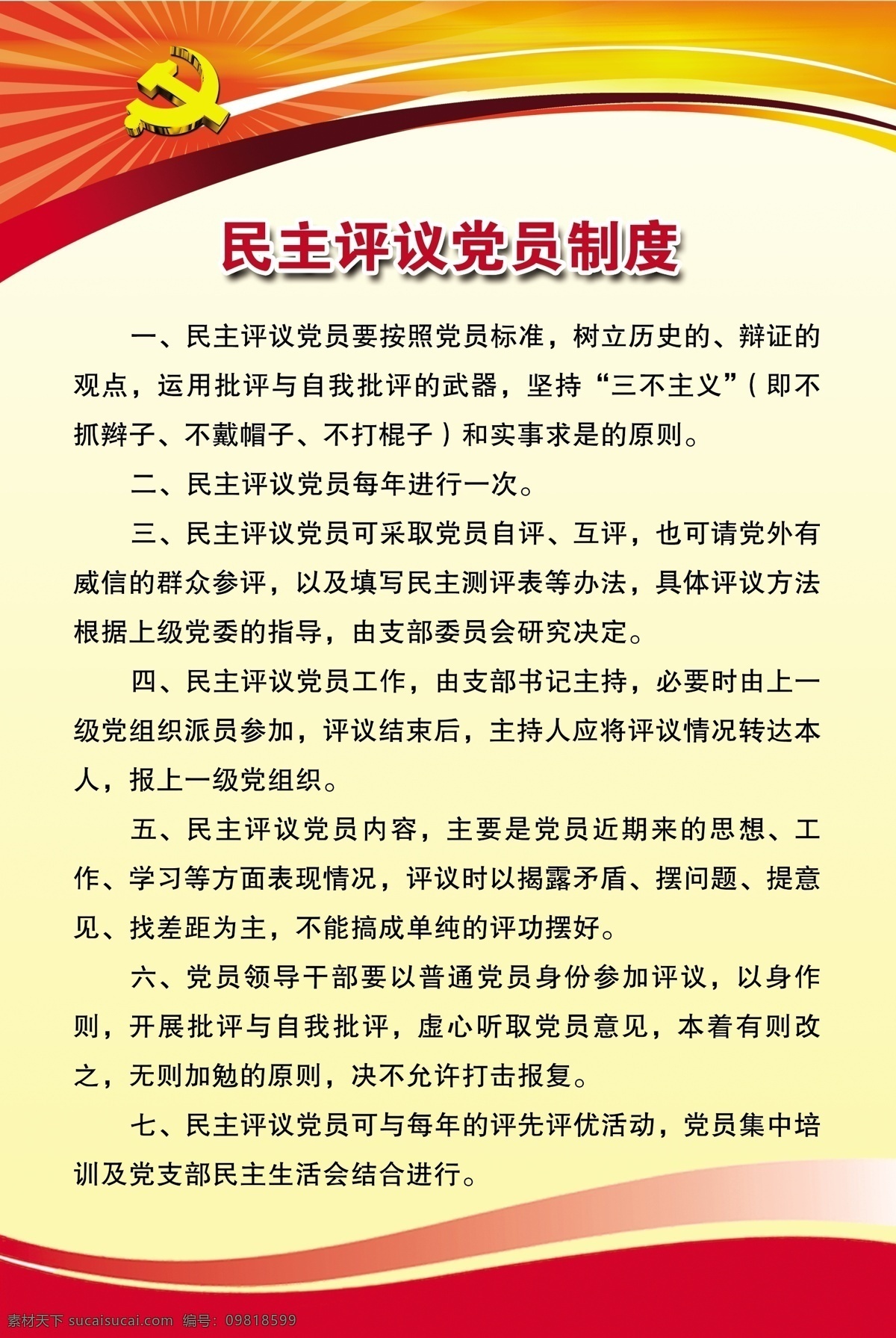 民主评议党员制度

一、民主评议党员要按照党员标准，树立历史的、辩证的观点，运用批评与自我批评的武器，坚持“三不主义”（即不抓辫子、不戴帽子、不打棍子）和实事求是的原则。

二、民主评议党员每年进行一次。

三、民主评议党员可采取党员自评、互评，也可请党外有威信的群众参评，以及填写民主测评表等办法，具体评议方法根据上级党委的指导，由支部委员会研究决定。

四、民主评议党员工作，由支部书记主持，必要时由上一级党组织派员参加，评议结束后，主持人应将评议情况转达本人，报上一级党组织。

五、民主评议党员内容，主要是党员近期来的思想、工作、学习等方面表现情况，评议时以揭露矛盾、摆问题、提意见、找差距为主，不能搞成单纯的评功摆好。

六、党员领导干部要以普通党员身份参加评议，以身作则，开展批评与自我批评，虚心听取党员意见，本着有则改之，无则加勉的原则，决不允许打击报复。

七、民主评议党员可与每年的评先评优活动，党员集中培训及党支部民主生活会结合进行。

素材天下 sucaisucai.com 编号：09818599